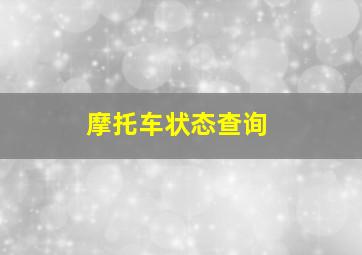 摩托车状态查询